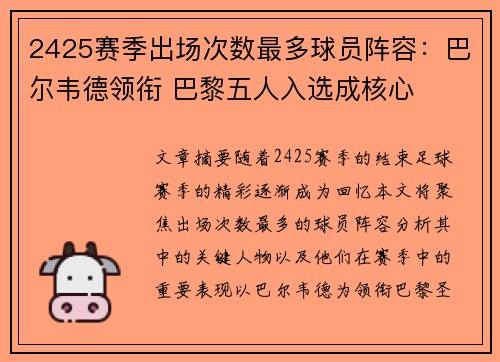 2425赛季出场次数最多球员阵容：巴尔韦德领衔 巴黎五人入选成核心

文章摘要随着2425赛季的结束足球赛季的精彩逐渐成为回忆本文将聚焦出场次数最多的球员阵容分析其中的关键人物以及他们在赛季中的重要表现以巴尔韦德为领衔巴黎圣